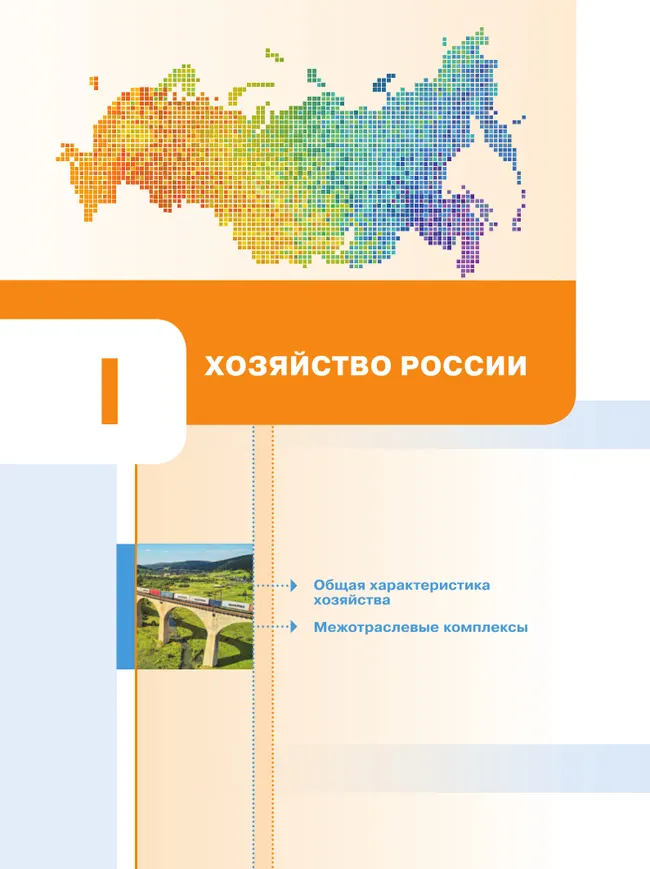 I

ХОЗЯЙСТВО РОССИИ

Общая характеристика хозяйства

Межотраслевые комплексы